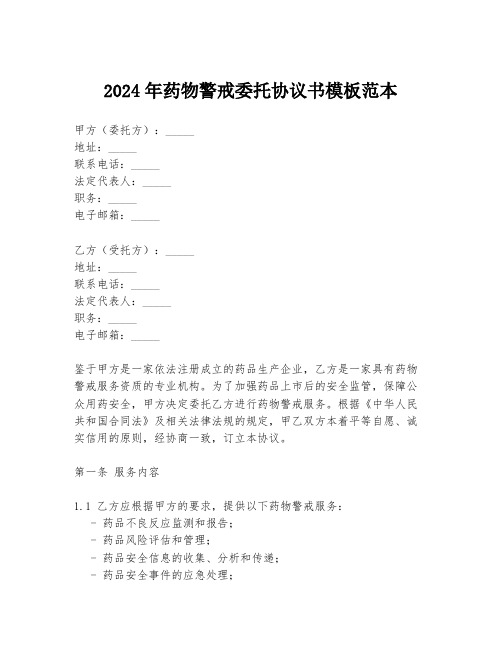 2024年药物警戒委托协议书模板范本

甲方（委托方）：_____
地址：_____
联系电话：_____
法定代表人：_____
职务：_____
电子邮箱：_____

乙方（受托方）：_____
地址：_____
联系电话：_____
法定代表人：_____
职务：_____
电子邮箱：_____

鉴于甲方是一家依法注册成立的药品生产企业，乙方是一家具有药物警戒服务资质的专业机构。为了加强药品上市后的安全监管，保障公众用药安全，甲方决定委托乙方进行药物警戒服务。根据《中华人民共和国合同法》及相关法律法规的规定，甲乙双方本着平等自愿、诚实信用的原则，经协商一致，订立本协议。

第一条 服务内容

1.1 乙方应根据甲方的要求，提供以下药物警戒服务：
- 药品不良反应监测和报告；
- 药品风险评估和管理；
- 药品安全信息的收集、分析和传递；
- 药品安全事件的应急处理；